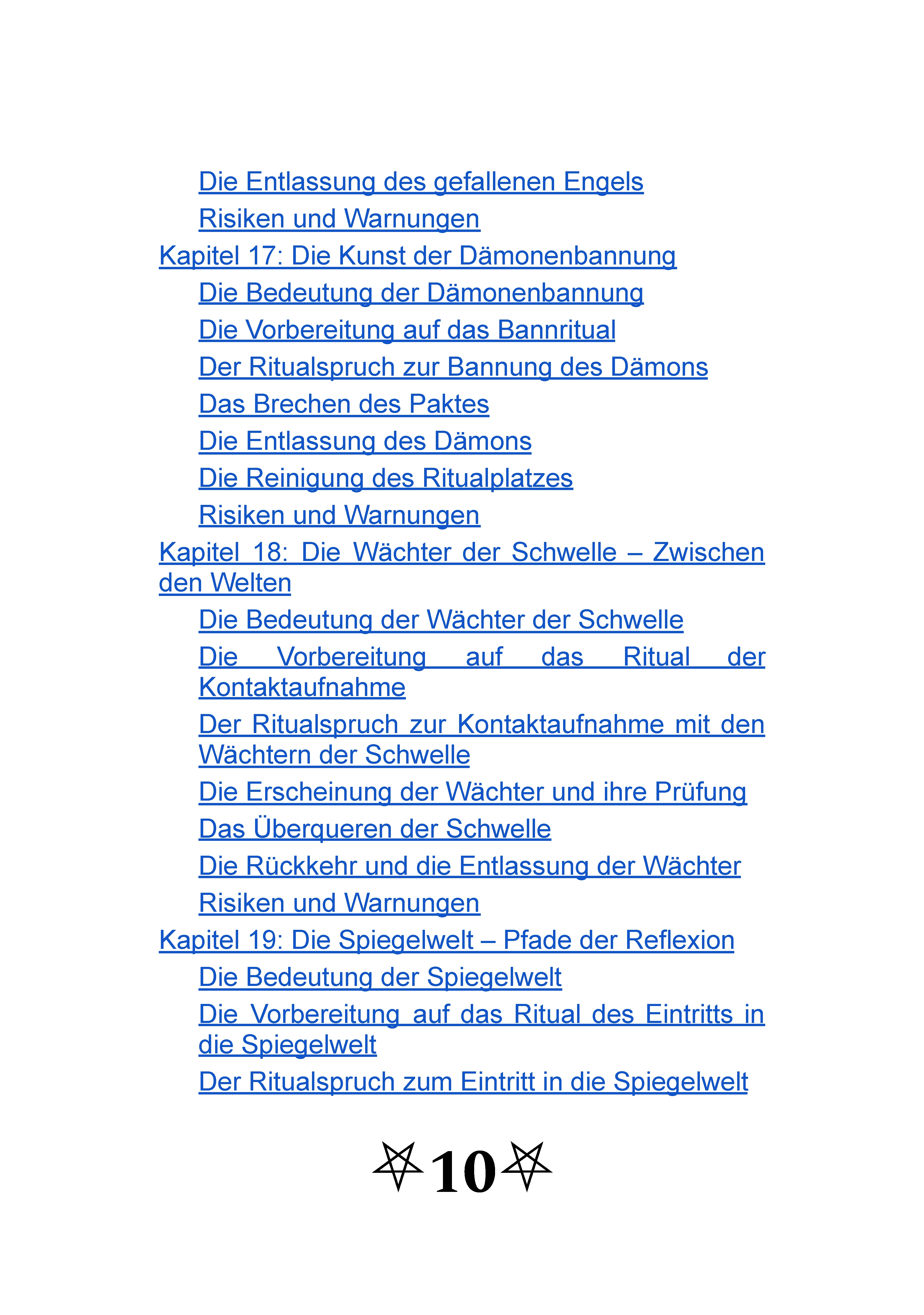 Die Entlassung des gefallenen Engels

Risiken und Warnungen

Kapitel 17: Die Kunst der Dämonenbannung

Die Bedeutung der Dämonenbannung

Die Vorbereitung auf das Bannritual

Der Ritualspruch zur Bannung des Dämons

Das Brechen des Paktes

Die Entlassung des Dämons

Die Reinigung des Ritualplatzes

Risiken und Warnungen

Kapitel 18: Die Wächter der Schwelle – Zwischen den Welten

Die Bedeutung der Wächter der Schwelle

Die Vorbereitung auf das Ritual der Kontaktaufnahme

Der Ritualspruch zur Kontaktaufnahme mit den Wächtern der Schwelle

Die Erscheinung der Wächter und ihre Prüfung

Das Überqueren der Schwelle

Die Rückkehr und die Entlassung der Wächter

Risiken und Warnungen

Kapitel 19: Die Spiegelwelt – Pfade der Reflexion

Die Bedeutung der Spiegelwelt

Die Vorbereitung auf das Ritual des Eintritts in die Spiegelwelt

Der Ritualspruch zum Eintritt in die Spiegelwelt

10